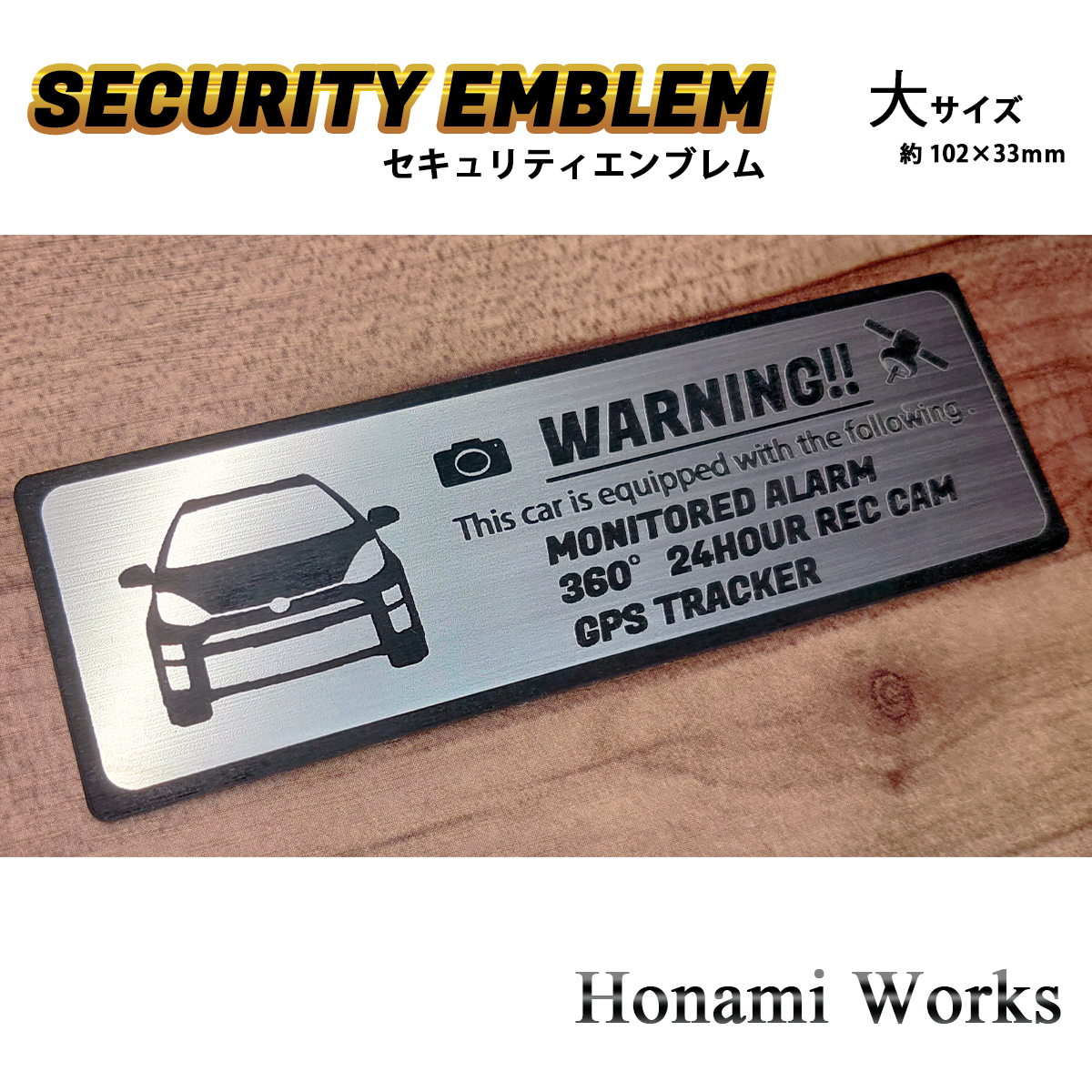 SECURITY EMBLEM
セキュリティエンブレム

大サイズ
約 102×33mm

WARNING!!
This car is equipped with the following.
MONITORED ALARM
360° 24HOUR REC CAM
GPS TRACKER

Honami Works